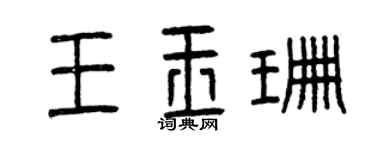 王玉珊
词典网